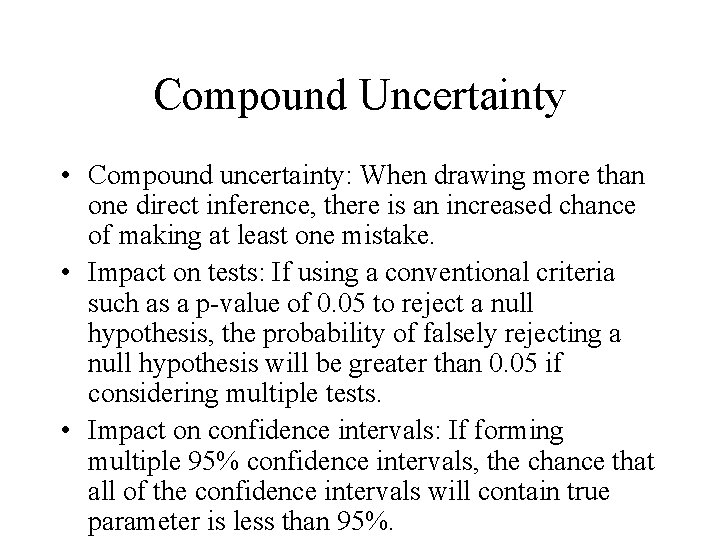 Compound Uncertainty

• Compound uncertainty: When drawing more than one direct inference, there is an increased chance of making at least one mistake.

• Impact on tests: If using a conventional criteria such as a p-value of 0.05 to reject a null hypothesis, the probability of falsely rejecting a null hypothesis will be greater than 0.05 if considering multiple tests.

• Impact on confidence intervals: If forming multiple 95% confidence intervals, the chance that all of the confidence intervals will contain true parameter is less than 95%.